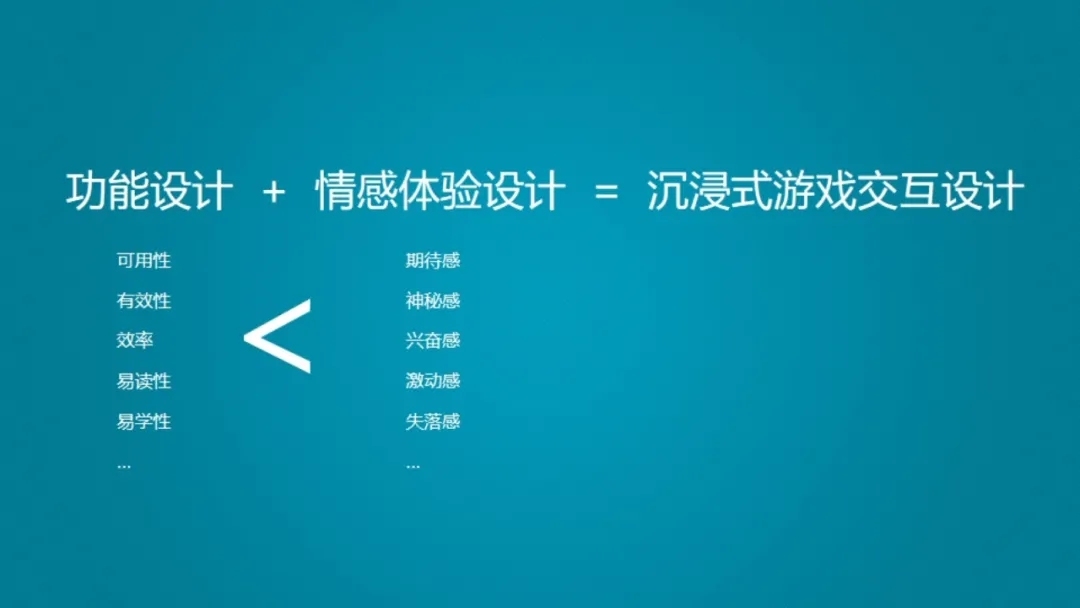 功能设计 + 情感体验设计 = 沉浸式游戏交互设计

可用性
有效性
效率
易读性
易学性
...

<

期待感
神秘感
兴奋感
激动感
失落感
...